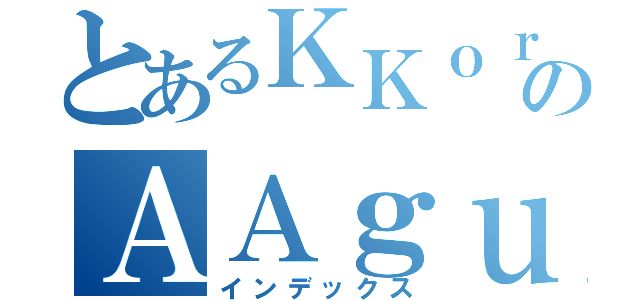 とあるＫＫｏｒの
ＡＡｇｕ
インデックス